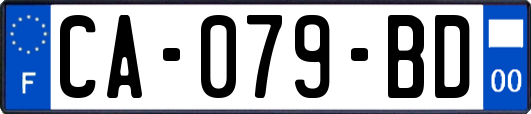 F
CA-079-BD
00